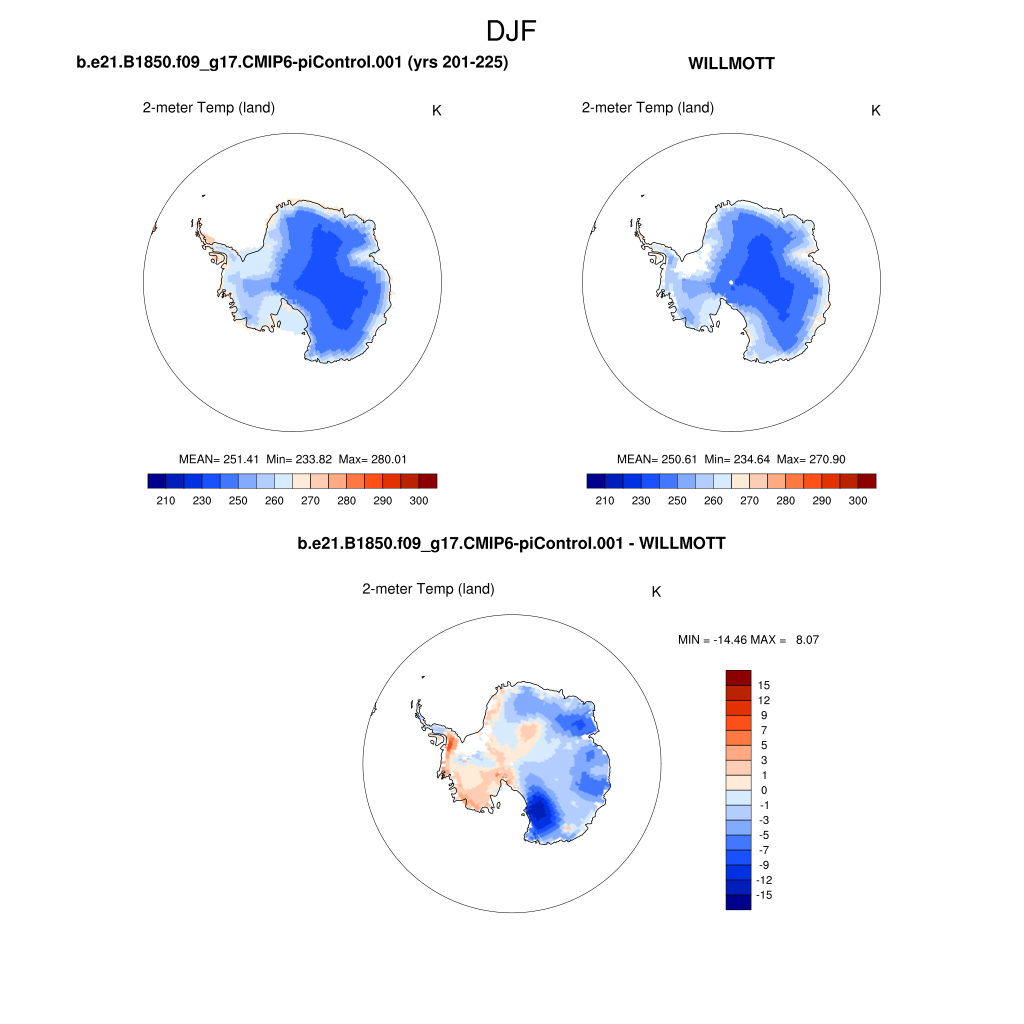 DJF

b.e21.B1850.f09_g17.CMIP6-piControl.001 (yrs 201-225)

2-meter Temp (land)

K

MEAN= 251.41 Min= 233.82 Max= 280.01

210 230 250 260 270 280 290 300

WILLMOTT

2-meter Temp (land)

K

MEAN= 250.61 Min= 234.64 Max= 270.90

210 230 250 260 270 280 290 300

b.e21.B1850.f09_g17.CMIP6-piControl.001 - WILLMOTT

2-meter Temp (land)

K

MIN = -14.46 MAX = 8.07

15
12
9
7
5
3
1
0
-1
-3
-5
-7
-9
-12
-15